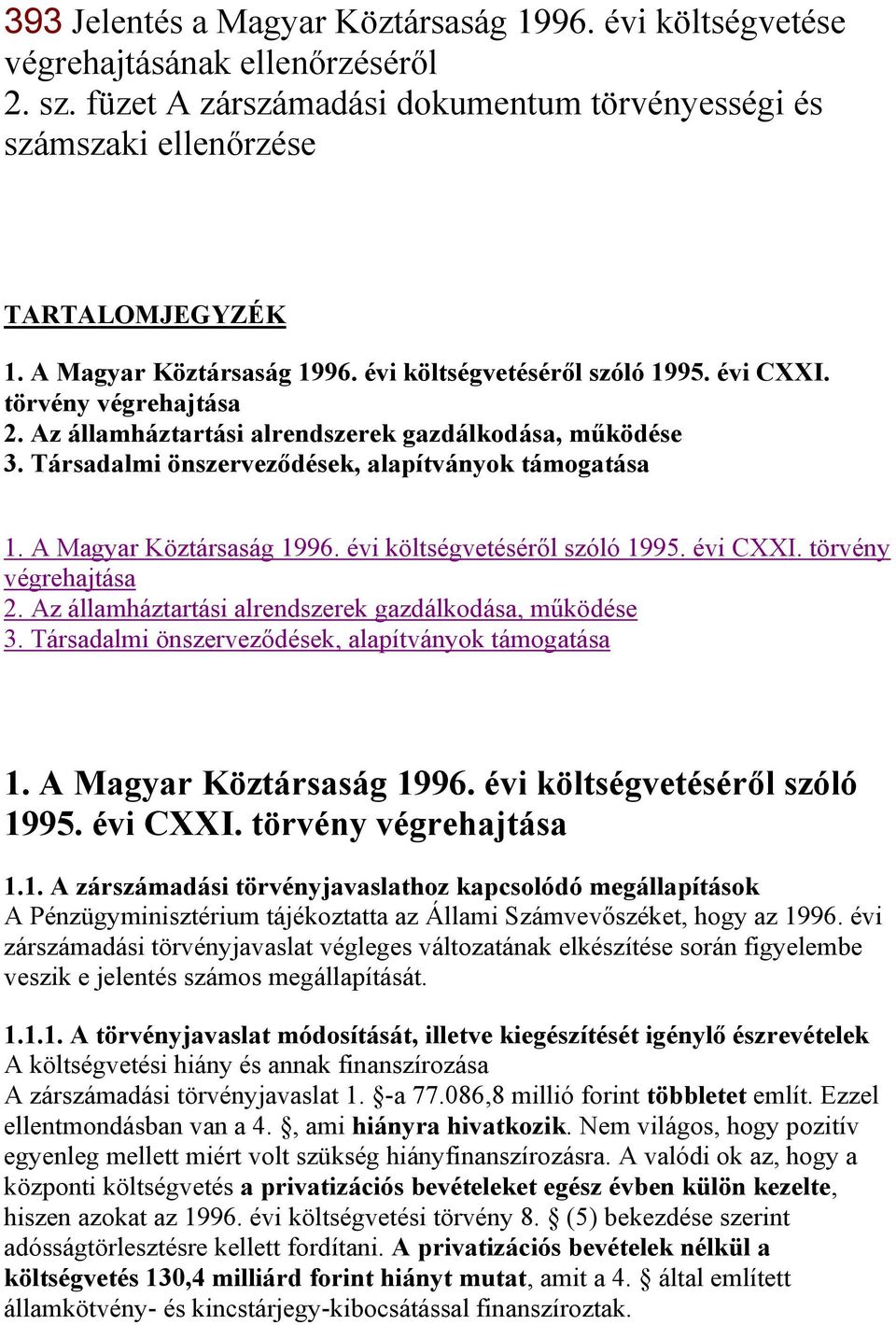 393 Jelentés a Magyar Köztársaság 1996. évi költségvetése végrehajtásának ellenőrzéséről
2. sz. füzet A zárszámadási dokumentum törvényességi és számszaki ellenőrzése

TARTALOMJEGYZÉK

1. A Magyar Köztársaság 1996. évi költségvetéséről szóló 1995. évi CXXI. törvény végrehajtása
2. Az államháztartási alrendszerek gazdálkodása, működése
3. Társadalmi önszerveződések, alapítványok támogatása

1. A Magyar Köztársaság 1996. évi költségvetéséről szóló 1995. évi CXXI. törvény végrehajtása
2. Az államháztartási alrendszerek gazdálkodása, működése
3. Társadalmi önszerveződések, alapítványok támogatása

1. A Magyar Köztársaság 1996. évi költségvetéséről szóló 1995. évi CXXI. törvény végrehajtása

1.1. A zárszámadási törvényjavaslathoz kapcsolódó megállapítások
A Pénzügyminisztérium tájékoztatta az Állami Számvevőszéket, hogy az 1996. évi zárszámadási törvényjavaslat végleges változatának elkészítése során figyelembe veszik e jelentés számos megállapítását.

1.1.1. A törvényjavaslat módosítását, illetve kiegészítését igénylő észrevételek
A költségvetési hiány és annak finanszírozása
A zárszámadási törvényjavaslat 1. §-a 77.086,8 millió forint többletet említ. Ezzel ellentmondásban van a 4. §, ami hiányra hivatkozik. Nem világos, hogy pozitív egyenleg mellett miért volt szükség hiányfinanszírozásra. A valódi ok az, hogy a központi költségvetés a privatizációs bevételeket egész évben külön kezelte, hiszen azokat az 1996. évi költségvetési törvény 8. § (5) bekezdése szerint adósságtörlesztésre kellett fordítani. A privatizációs bevételek nélkül a költségvetés 130,4 milliárd forint hiányt mutat, amit a 4. § által említett államkötvény- és kincstárjegy-kibocsátással finanszíroztak.